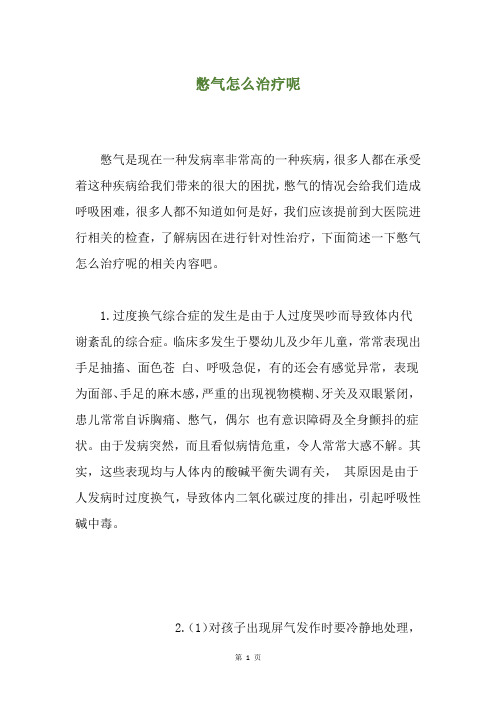 憋气怎么治疗呢

憋气是现在一种发病率非常高的一种疾病，很多人都在承受着这种疾病给我们带来的很大的困扰，憋气的情况会给我们造成呼吸困难，很多人都不知道如何是好，我们应该提前到大医院进行相关的检查，了解病因在进行针对性治疗，下面简述一下憋气怎么治疗呢的相关内容吧。

1.过度换气综合症的发生是由于人过度哭吵而导致体内代谢紊乱的综合症。临床多发生于婴幼儿及少年儿童，常常表现出手足抽搐、面色苍 白、呼吸急促，有的还会有感觉异常，表现为面部、手足的麻木感，严重的出现视物模糊、牙关及双眼紧闭，患儿常常自诉胸痛、憋气，偶尔 也有意识障碍及全身颤抖的症状。由于发病突然，而且看似病情危重，令人常常大惑不解。其实，这些表现均与人体内的酸碱平衡失调有关， 其原因是由于人发病时过度换气，导致体内二氧化碳过度的排出，引起呼吸性碱中毒。

2.(1)对孩子出现屏气发作时要冷静地处理，

第 1 页